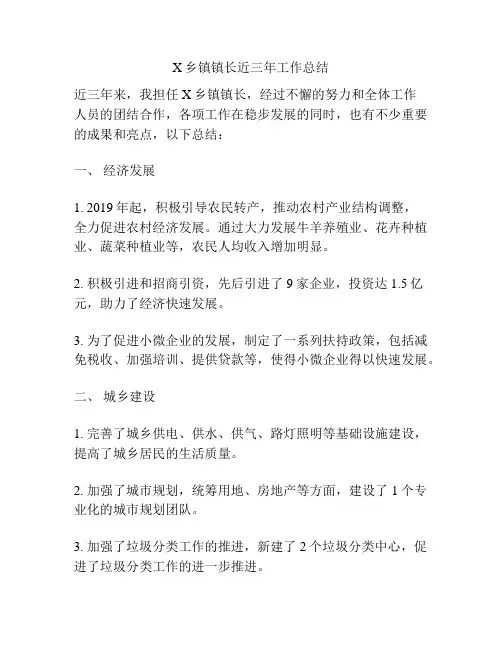 X 乡镇镇长近三年工作总结

近三年来，我担任 X 乡镇镇长，经过不懈的努力和全体工作人员的团结合作，各项工作在稳步发展的同时，也有不少重要的成果和亮点，以下总结：

一、 经济发展

1. 2019 年起，积极引导农民转产，推动农村产业结构调整，全力促进农村经济发展。通过大力发展牛羊养殖业、花卉种植业、蔬菜种植业等，农民人均收入增加明显。

2. 积极引进和招商引资，先后引进了 9 家企业，投资达 1.5 亿元，助力了经济快速发展。

3. 为了促进小微企业的发展，制定了一系列扶持政策，包括减免税收、加强培训、提供贷款等，使得小微企业得以快速发展。

二、 城乡建设

1. 完善了城乡供电、供水、供气、路灯照明等基础设施建设，提高了城乡居民的生活质量。

2. 加强了城市规划，统筹用地、房地产等方面，建设了 1 个专业化的城市规划团队。

3. 加强了垃圾分类工作的推进，新建了 2 个垃圾分类中心，促进了垃圾分类工作的进一步推进。